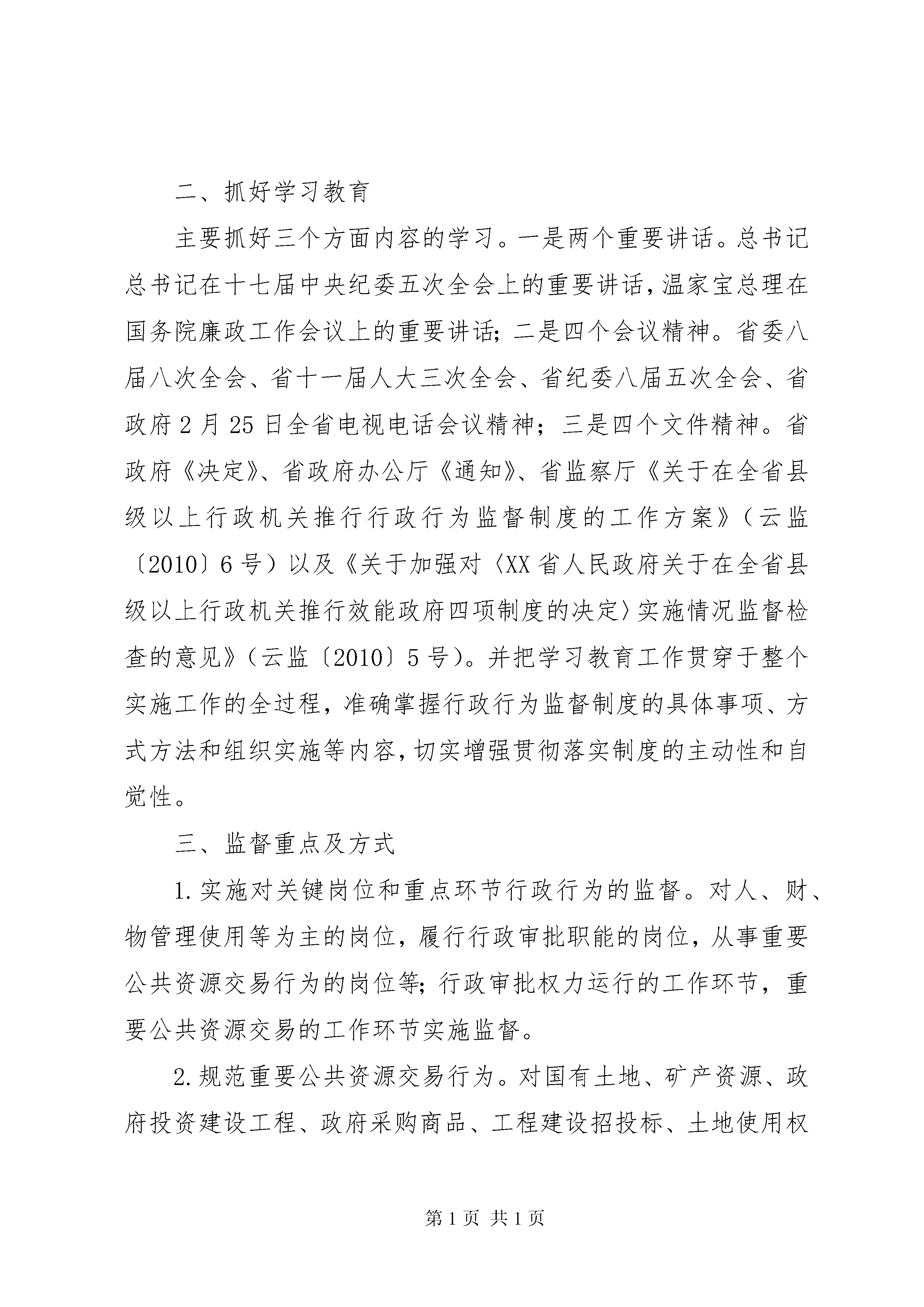 二、抓好学习教育

主要抓好三个方面内容的学习。一是两个重要讲话。总书记总书记在十七届中央纪委五次全会上的重要讲话，温家宝总理在国务院廉政工作会议上的重要讲话；二是四个会议精神。省委八届八次全会、省十一届人大三次全会、省纪委八届五次全会、省政府2月25日全省电视电话会议精神；三是四个文件精神。省政府《决定》、省政府办公厅《通知》、省监察厅《关于在全省县级以上行政机关推行行政行为监督制度的工作方案》（云监〔2010〕6号）以及《关于加强对〈XX省人民政府关于在全省县级以上行政机关推行效能政府四项制度的决定〉实施情况监督检查的意见》（云监〔2010〕5号）。并把学习教育工作贯穿于整个实施工作的全过程，准确掌握行政行为监督制度的具体事项、方式方法和组织实施等内容，切实增强贯彻落实制度的主动性和自觉性。

三、监督重点及方式

1.实施对关键岗位和重点环节行政行为的监督。对人、财、物管理使用等为主的岗位，履行行政审批职能的岗位，从事重要公共资源交易行为的岗位等；行政审批权力运行的工作环节，重要公共资源交易的工作环节实施监督。

2.规范重要公共资源交易行为。对国有土地、矿产资源、政府投资建设工程、政府采购商品、工程建设招投标、土地使用权

第1页 共1页